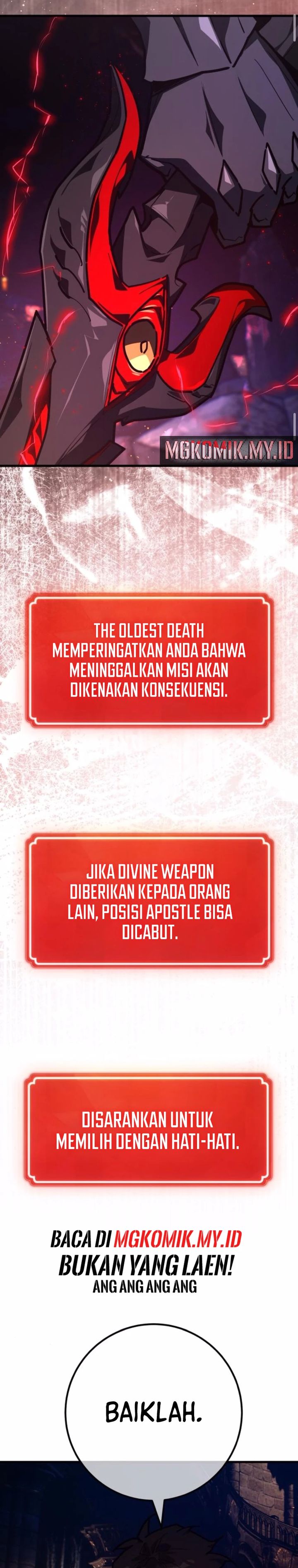 MGKOMIK.MY.ID

THE OLDEST DEATH MEMPERINGATKAN ANDA BAHWA MENINGGALKAN MISI AKAN DIKENAKAN KONSEKUENSI.

JIKA DIVINE WEAPON DIBERIKAN KEPADA ORANG LAIN, POSISI APOSTLE BISA DICABUT.

DISARANKAN UNTUK MEMILIH DENGAN HATI-HATI.

BACA DI MGKOMIK.MY.ID
BUKAN YANG LAEN!
ANG ANG ANG ANG

BAIKLAH.